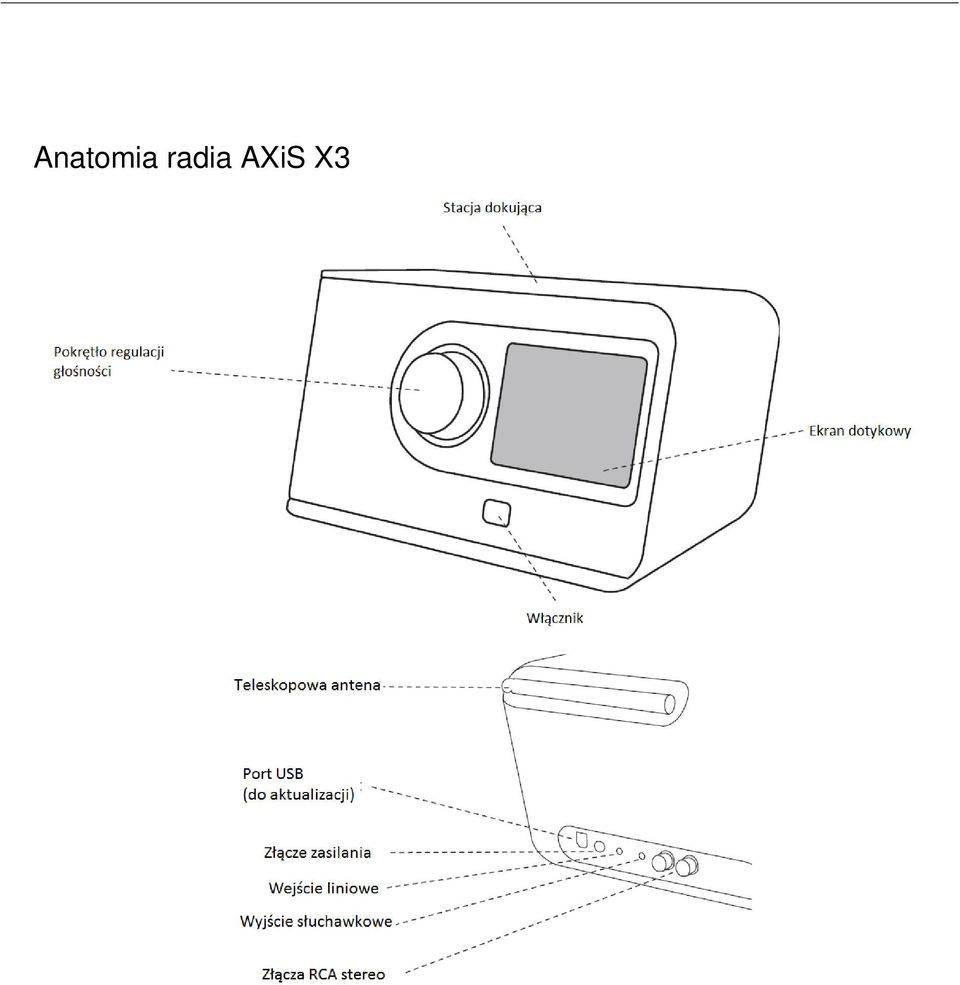 Anatomia radia AXiS X3

Stacja dokująca

Pokrętło regulacji głośności

Ekran dotykowy

Włącznik

Teleskopowa antena

Port USB (do aktualizacji)

Złącze zasilania

Wejście liniowe

Wyjście słuchawkowe

Złącza RCA stereo